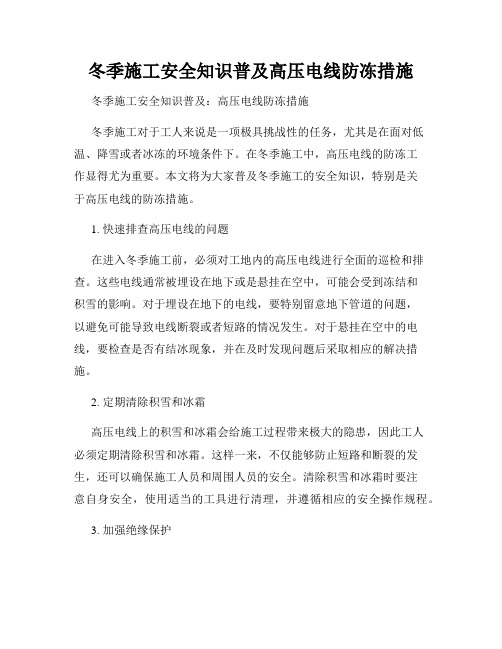 冬季施工安全知识普及高压电线防冻措施

冬季施工安全知识普及：高压电线防冻措施

冬季施工对于工人来说是一项极具挑战性的任务，尤其是在面对低温、降雪或者冰冻的环境条件下。在冬季施工中，高压电线的防冻工作显得尤为重要。本文将为大家普及冬季施工的安全知识，特别是关于高压电线的防冻措施。

1. 快速排查高压电线的问题

在进入冬季施工前，必须对工地内的高压电线进行全面的巡检和排查。这些电线通常被埋设在地下或是悬挂在空中，可能会受到冻结和积雪的影响。对于埋设在地下的电线，要特别留意地下管道的问题，以避免可能导致电线断裂或者短路的情况发生。对于悬挂在空中的电线，要检查是否有结冰现象，并在及时发现问题后采取相应的解决措施。

2. 定期清除积雪和冰霜

高压电线上的积雪和冰霜会给施工过程带来极大的隐患，因此工人必须定期清除积雪和冰霜。这样一来，不仅能够防止短路和断裂的发生，还可以确保施工人员和周围人员的安全。清除积雪和冰霜时要注意自身安全，使用适当的工具进行清理，并遵循相应的安全操作规程。

3. 加强绝缘保护